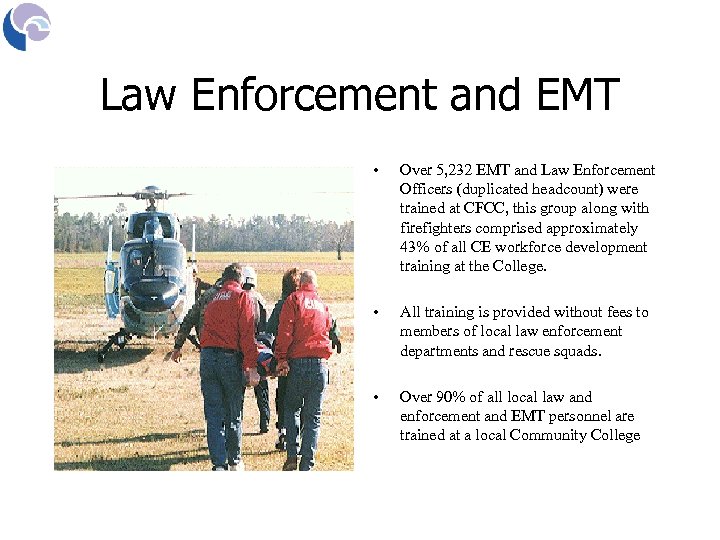 Law Enforcement and EMT

• Over 5,232 EMT and Law Enforcement Officers (duplicated headcount) were trained at CFCC, this group along with firefighters comprised approximately 43% of all CE workforce development training at the College.

• All training is provided without fees to members of local law enforcement departments and rescue squads.

• Over 90% of all local law and enforcement and EMT personnel are trained at a local Community College